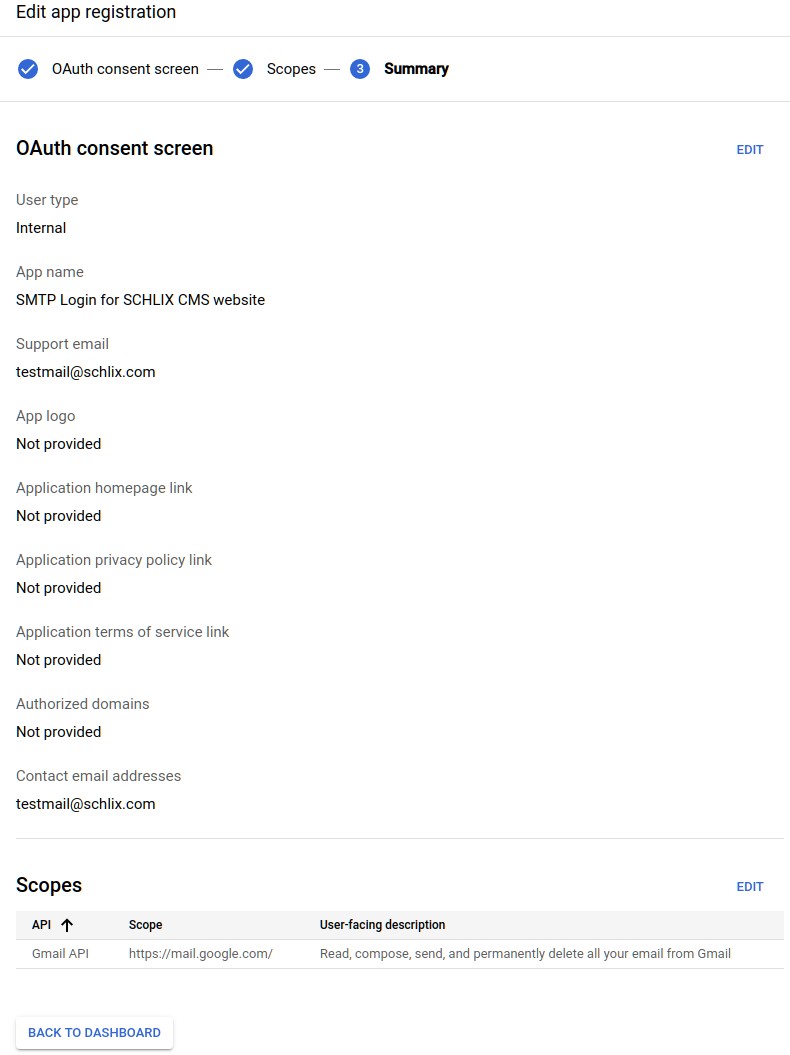 Edit app registration

OAuth consent screen — Scopes — 3 Summary

OAuth consent screen

EDIT

User type

Internal

App name

SMTP Login for SCHLIX CMS website

Support email

testmail@schlix.com

App logo

Not provided

Application homepage link

Not provided

Application privacy policy link

Not provided

Application terms of service link

Not provided

Authorized domains

Not provided

Contact email addresses

testmail@schlix.com

Scopes

EDIT

| API ↑ | Scope | User-facing description |
|---|---|---|
| Gmail API | https://mail.google.com/ | Read, compose, send, and permanently delete all your email from Gmail |

BACK TO DASHBOARD